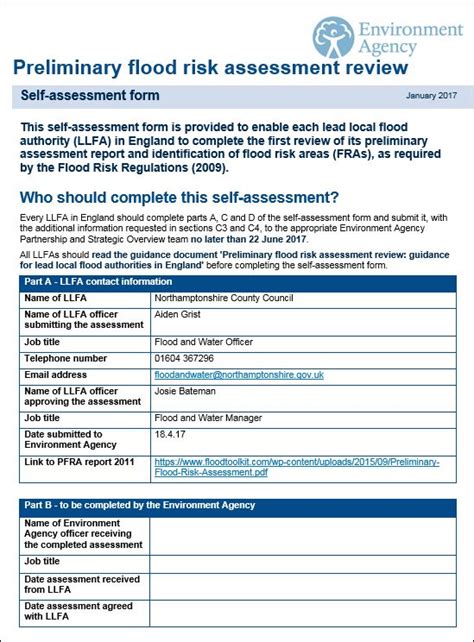 Environment Agency

Preliminary flood risk assessment review

Self-assessment form

January 2017

This self-assessment form is provided to enable each lead local flood authority (LLFA) in England to complete the first review of its preliminary assessment report and identification of flood risk areas (FRAs), as required by the Flood Risk Regulations (2009).

Who should complete this self-assessment?

Every LLFA in England should complete parts A, C and D of the self-assessment form and submit it, with the additional information requested in sections C3 and C4, to the appropriate Environment Agency Partnership and Strategic Overview team no later than 22 June 2017.

All LLFAs should read the guidance document 'Preliminary flood risk assessment review: guidance for lead local flood authorities in England' before completing the self-assessment form.

| Part A - LLFA contact information | |
|---|---|
| Name of LLFA | Northamptonshire County Council |
| Name of LLFA officer submitting the assessment | Aiden Grist |
| Job title | Flood and Water Officer |
| Telephone number | 01604 367296 |
| Email address | floodandwater@northamptonshire.gov.uk |
| Name of LLFA officer approving the assessment | Josie Bateman |
| Job title | Flood and Water Manager |
| Date submitted to Environment Agency | 18.4.17 |
| Link to PFRA report 2011 | https://www.floodtoolkit.com/wp-content/uploads/2015/09/Preliminary-Flood-Risk-Assessment.pdf |

| Part B - to be completed by the Environment Agency | |
|---|---|
| Name of Environment Agency officer receiving the completed assessment | |
| Job title | |
| Date assessment received from LLFA | |
| Date assessment agreed with LLFA | |